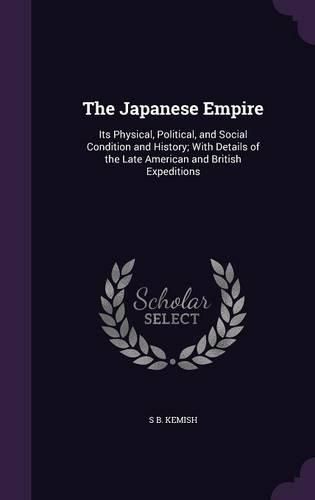 The Japanese Empire

Its Physical, Political, and Social Condition and History; With Details of the Late American and British Expeditions

Scholar SELECT

S B. KEMISH